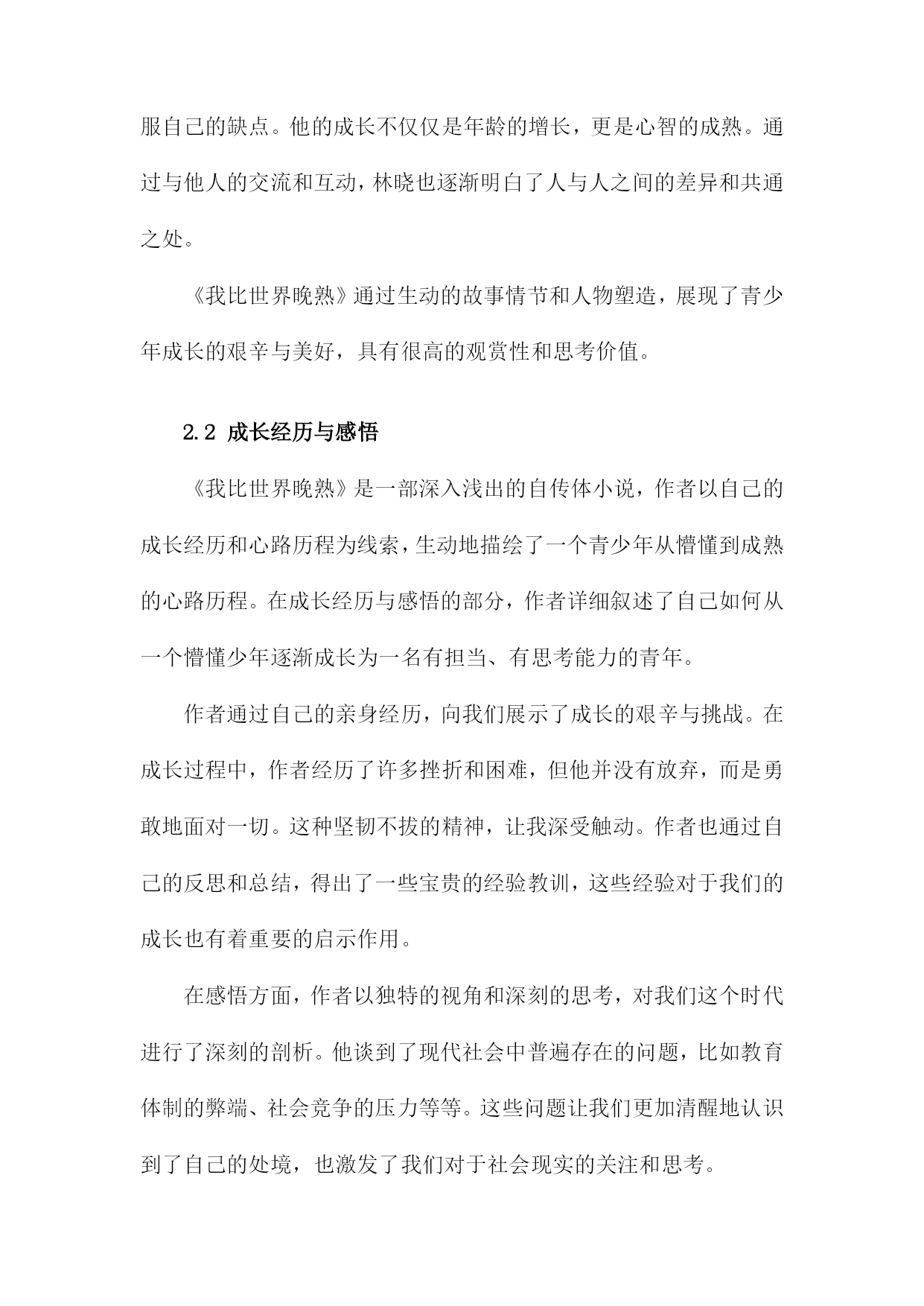 服自己的缺点。他的成长不仅仅是年龄的增长，更是心智的成熟。通过与他人的交流和互动，林晓也逐渐明白了人与人之间的差异和共通之处。

《我比世界晚熟》通过生动的故事情节和人物塑造，展现了青少年成长的艰辛与美好，具有很高的观赏性和思考价值。

2.2 成长经历与感悟

《我比世界晚熟》是一部深入浅出的自传体小说，作者以自己的成长经历和心路历程为线索，生动地描绘了一个青少年从懵懂到成熟的心路历程。在成长经历与感悟的部分，作者详细叙述了自己如何从一个懵懂少年逐渐成长为一名有担当、有思考能力的青年。

作者通过自己的亲身经历，向我们展示了成长的艰辛与挑战。在成长过程中，作者经历了许多挫折和困难，但他并没有放弃，而是勇敢地面对一切。这种坚韧不拔的精神，让我深受触动。作者也通过自己的反思和总结，得出了一些宝贵的经验教训，这些经验对于我们的成长也有着重要的启示作用。

在感悟方面，作者以独特的视角和深刻的思考，对我们这个时代进行了深刻的剖析。他谈到了现代社会中普遍存在的问题，比如教育体制的弊端、社会竞争的压力等等。这些问题让我们更加清醒地认识到了自己的处境，也激发了我们对于社会现实的关注和思考。